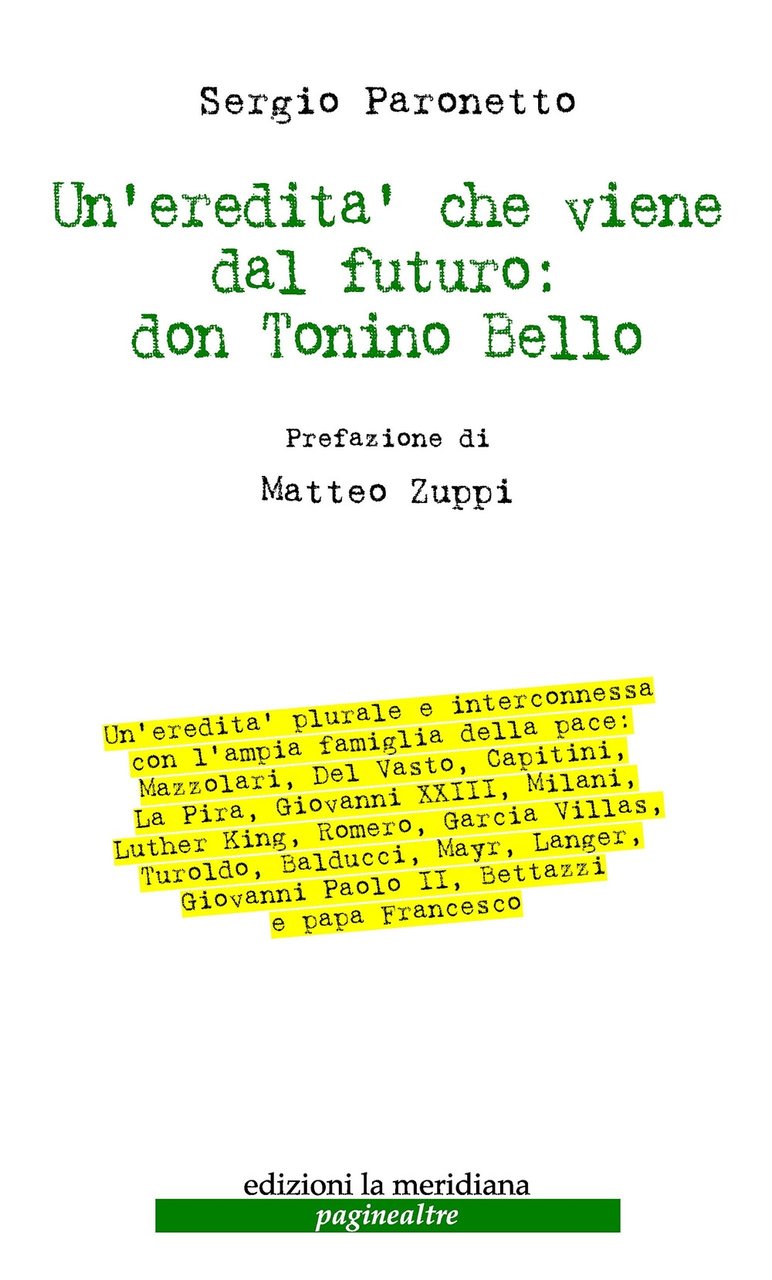 Sergio Paronetto

Un'eredita' che viene dal futuro: don Tonino Bello

Prefazione di

Matteo Zuppi

Un'eredita' plurale e interconnessa con l'ampia famiglia della pace: Mazzolari, Del Vasto, Capitini, La Pira, Giovanni XXIII, Milani, Luther King, Romero, Garcia Villas, Turoldo, Balducci, Mayr, Langer, Giovanni Paolo II, Bettazzi e papa Francesco

edizioni la meridiana
paginealtre